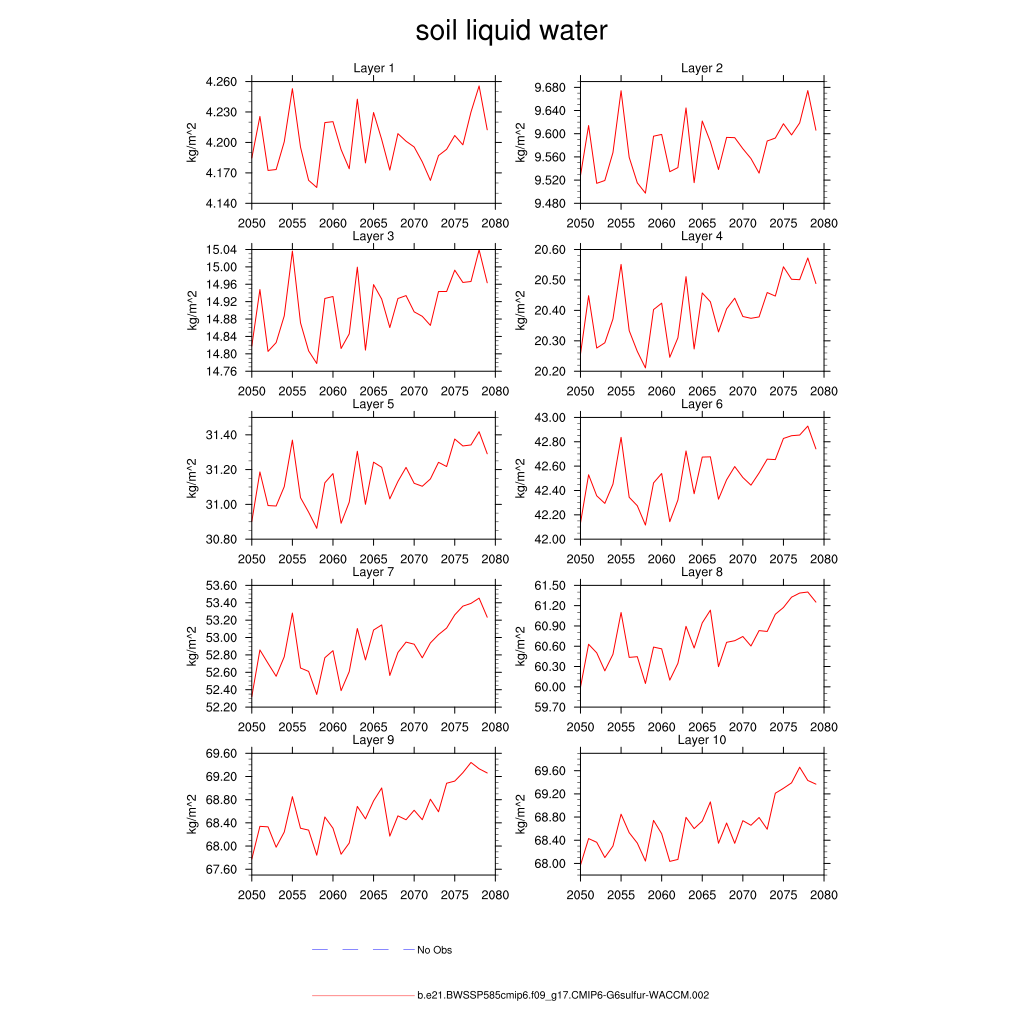 soil liquid water

Layer 1

kg/m^2

4.260
4.230
4.200
4.170
4.140

2050 2055 2060 2065 2070 2075 2080

Layer 2

kg/m^2

9.680
9.640
9.600
9.560
9.520
9.480

2050 2055 2060 2065 2070 2075 2080

Layer 3

kg/m^2

15.04
15.00
14.96
14.92
14.88
14.84
14.80
14.76

2050 2055 2060 2065 2070 2075 2080

Layer 4

kg/m^2

20.60
20.50
20.40
20.30
20.20

2050 2055 2060 2065 2070 2075 2080

Layer 5

kg/m^2

31.40
31.20
31.00
30.80

2050 2055 2060 2065 2070 2075 2080

Layer 6

kg/m^2

43.00
42.80
42.60
42.40
42.20
42.00

2050 2055 2060 2065 2070 2075 2080

Layer 7

kg/m^2

53.60
53.40
53.20
53.00
52.80
52.60
52.40
52.20

2050 2055 2060 2065 2070 2075 2080

Layer 8

kg/m^2

61.50
61.20
60.90
60.60
60.30
60.00
59.70

2050 2055 2060 2065 2070 2075 2080

Layer 9

kg/m^2

69.60
69.20
68.80
68.40
68.00
67.60

2050 2055 2060 2065 2070 2075 2080

Layer 10

kg/m^2

69.60
69.20
68.80
68.40
68.00

2050 2055 2060 2065 2070 2075 2080

No Obs

b.e21.BWSSP585cmip6.f09_g17.CMIP6-G6sulfur-WACCM.002